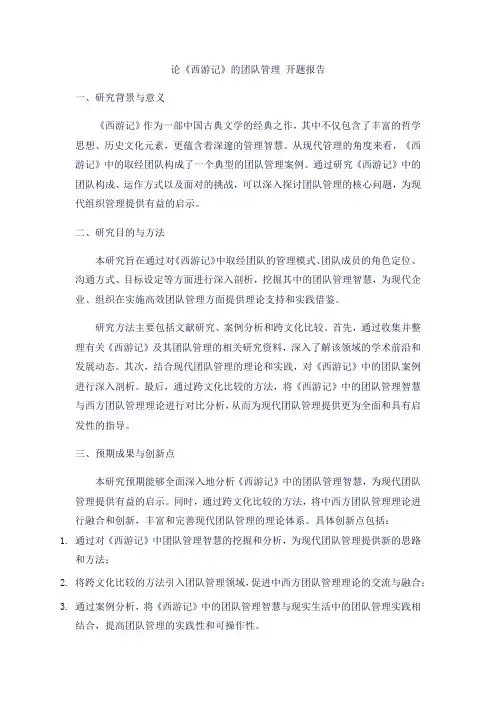 论《西游记》的团队管理 开题报告

一、研究背景与意义

《西游记》作为一部中国古典文学的经典之作，其中不仅包含了丰富的哲学思想、历史文化元素，更蕴含着深邃的管理智慧。从现代管理的角度来看，《西游记》中的取经团队构成了一个典型的团队管理案例。通过研究《西游记》中的团队构成、运作方式以及面对的挑战，可以深入探讨团队管理的核心问题，为现代组织管理提供有益的启示。

二、研究目的与方法

本研究旨在通过对《西游记》中取经团队的管理模式、团队成员的角色定位、沟通方式、目标设定等方面进行深入剖析，挖掘其中的团队管理智慧，为现代企业、组织在实施高效团队管理方面提供理论支持和实践借鉴。

研究方法主要包括文献研究、案例分析和跨文化比较。首先，通过收集并整理有关《西游记》及其团队管理的相关研究资料，深入了解该领域的学术前沿和发展动态。其次，结合现代团队管理的理论和实践，对《西游记》中的团队案例进行深入剖析。最后，通过跨文化比较的方法，将《西游记》中的团队管理智慧与西方团队管理理论进行对比分析，从而为现代团队管理提供更为全面和具有启发性的指导。

三、预期成果与创新点

本研究预期能够全面深入地分析《西游记》中的团队管理智慧，为现代团队管理提供有益的启示。同时，通过跨文化比较的方法，将中西方团队管理理论进行融合和创新，丰富和完善现代团队管理的理论体系。具体创新点包括：

1. 通过对《西游记》中团队管理智慧的挖掘和分析，为现代团队管理提供新的思路和方法；

2. 将跨文化比较的方法引入团队管理领域，促进中西方团队管理理论的交流与融合；

3. 通过案例分析，将《西游记》中的团队管理智慧与现实生活中的团队管理实践相结合，提高团队管理的实践性和可操作性。